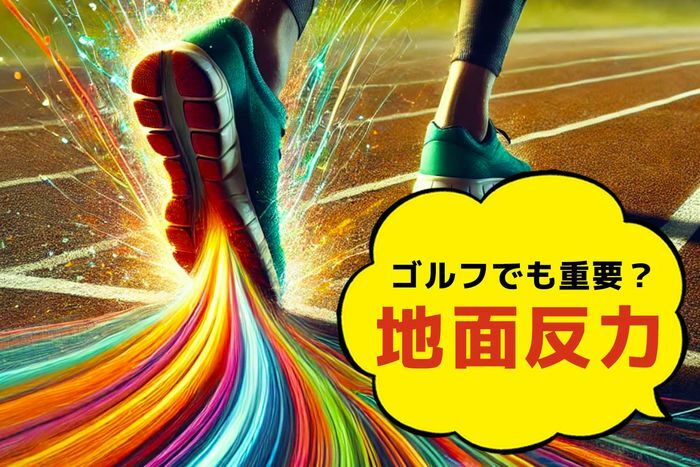 ゴルフでも重要？
地面反力